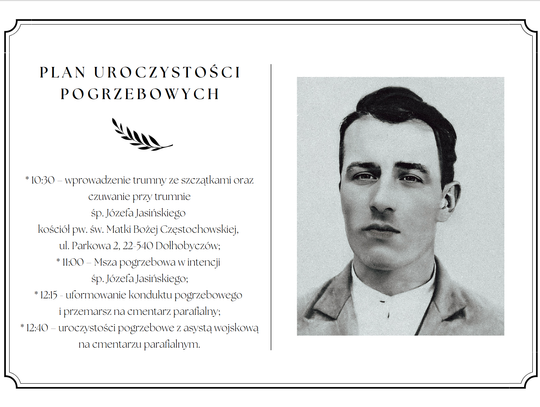 PLAN UROCZYSTOŚCI POGRZEBOWYCH

* 10:30 – wprowadzenie trumny ze szczątkami oraz czuwanie przy trumnie śp. Józefa Jasińskiego kościół pw. św. Matki Bożej Częstochowskiej, ul. Parkowa 2, 22-540 Dołhobyczów;
* 11:00 – Msza pogrzebowa w intencji śp. Józefa Jasińskiego;
* 12:15 - uformowanie konduktu pogrzebowego i przemarsz na cmentarz parafialny;
* 12:40 – uroczystości pogrzebowe z asystą wojskową na cmentarzu parafialnym.